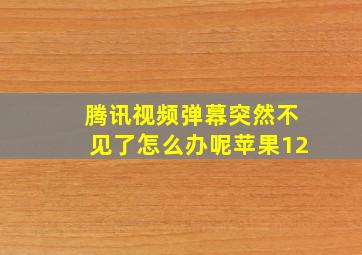 腾讯视频弹幕突然不见了怎么办呢苹果12